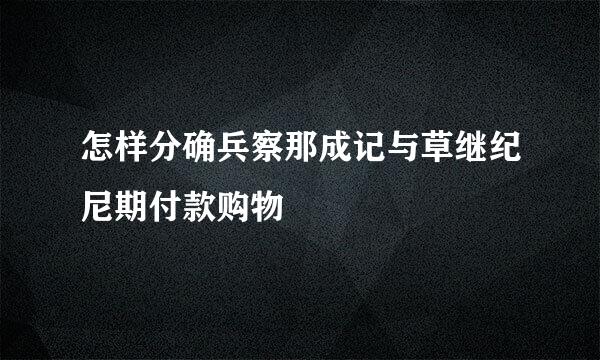 怎样分确兵察那成记与草继纪尼期付款购物